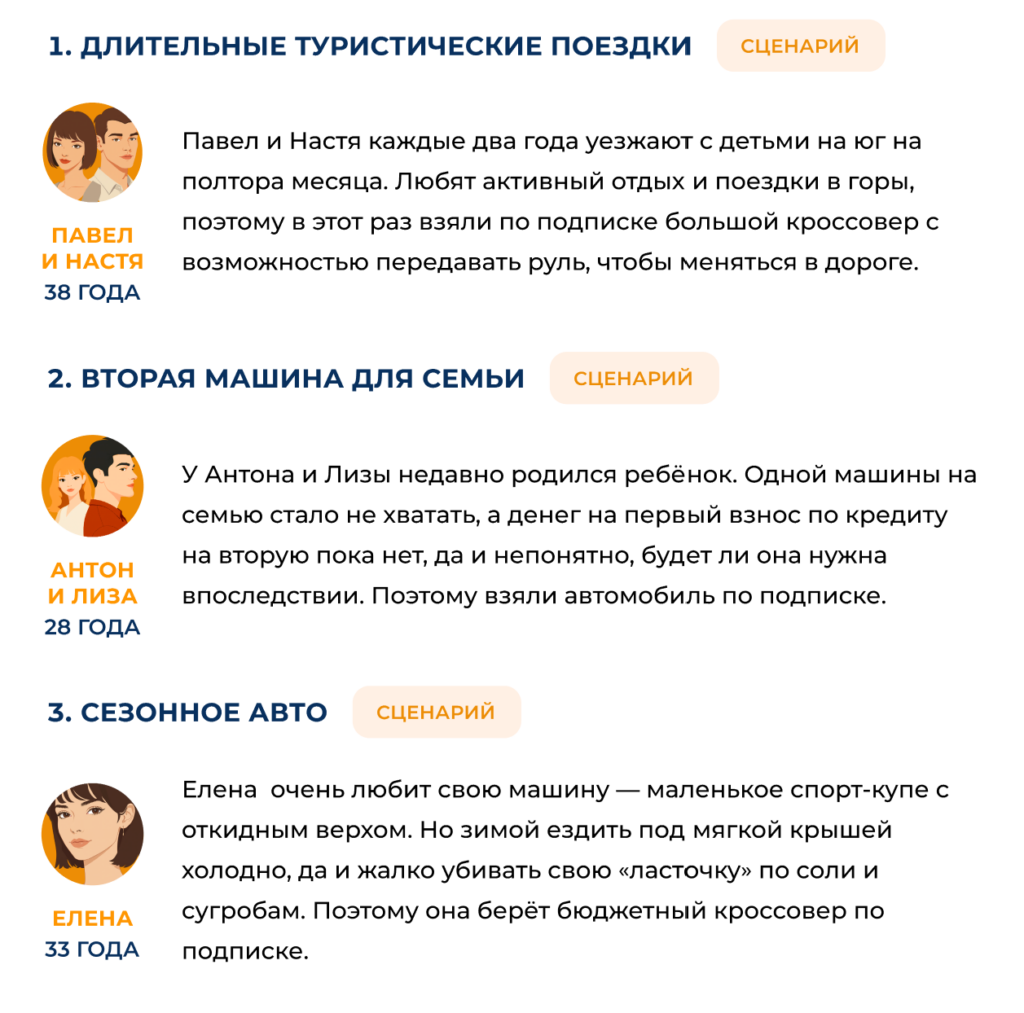 1. ДЛИТЕЛЬНЫЕ ТУРИСТИЧЕСКИЕ ПОЕЗДКИ СЦЕНАРИЙ

ПАВЕЛ И НАСТЯ
38 ГОДА

Павел и Настя каждые два года уезжают с детьми на юг на полтора месяца. Любят активный отдых и поездки в горы, поэтому в этот раз взяли по подписке большой кроссовер с возможностью передавать руль, чтобы меняться в дороге.

2. ВТОРАЯ МАШИНА ДЛЯ СЕМЬИ СЦЕНАРИЙ

АНТОН И ЛИЗА
28 ГОДА

У Антона и Лизы недавно родился ребёнок. Одной машины на семью стало не хватать, а денег на первый взнос по кредиту на вторую пока нет, да и непонятно, будет ли она нужна впоследствии. Поэтому взяли автомобиль по подписке.

3. СЕЗОННОЕ АВТО СЦЕНАРИЙ

ЕЛЕНА
33 ГОДА

Елена очень любит свою машину — маленькое спорт-купе с откидным верхом. Но зимой ездить под мягкой крышей холодно, да и жалко убивать свою «ласточку» по соли и сугробам. Поэтому она берёт бюджетный кроссовер по подписке.